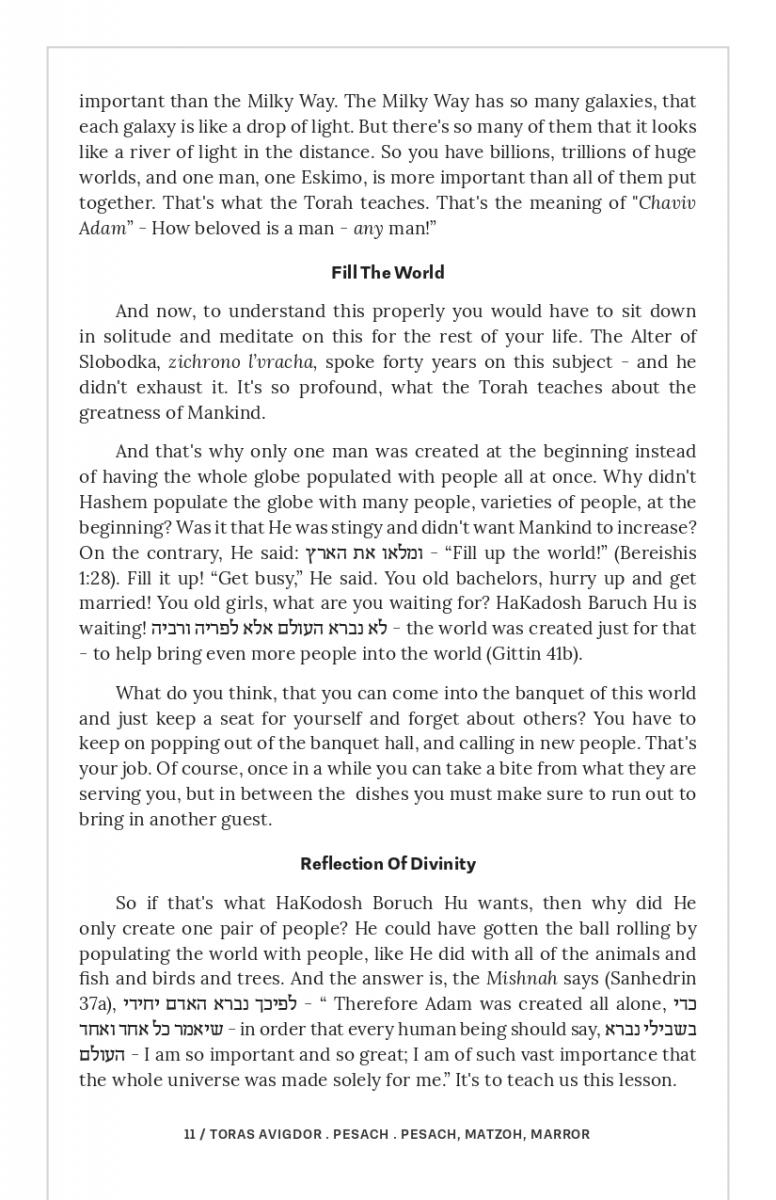 important than the Milky Way. The Milky Way has so many galaxies, that each galaxy is like a drop of light. But there's so many of them that it looks like a river of light in the distance. So you have billions, trillions of huge worlds, and one man, one Eskimo, is more important than all of them put together. That's what the Torah teaches. That's the meaning of "Chaviv Adam" - How beloved is a man - any man!"

Fill The World

And now, to understand this properly you would have to sit down in solitude and meditate on this for the rest of your life. The Alter of Slobodka, zichrono l'vracha, spoke forty years on this subject - and he didn't exhaust it. It's so profound, what the Torah teaches about the greatness of Mankind.

And that's why only one man was created at the beginning instead of having the whole globe populated with people all at once. Why didn't Hashem populate the globe with many people, varieties of people, at the beginning? Was it that He was stingy and didn't want Mankind to increase? On the contrary, He said: ומלאו את הארץ - "Fill up the world!" (Bereishis 1:28). Fill it up! "Get busy," He said. You old bachelors, hurry up and get married! You old girls, what are you waiting for? HaKadosh Baruch Hu is waiting! לא נברא העולם אלא לפריה ורביה - the world was created just for that - to help bring even more people into the world (Gittin 41b).

What do you think, that you can come into the banquet of this world and just keep a seat for yourself and forget about others? You have to keep on popping out of the banquet hall, and calling in new people. That's your job. Of course, once in a while you can take a bite from what they are serving you, but in between the dishes you must make sure to run out to bring in another guest.

Reflection Of Divinity

So if that's what HaKodosh Boruch Hu wants, then why did He only create one pair of people? He could have gotten the ball rolling by populating the world with people, like He did with all of the animals and fish and birds and trees. And the answer is, the Mishnah says (Sanhedrin 37a), לפיכך נברא האדם יחידי - " Therefore Adam was created all alone, כדי שיאמר כל אחד ואחד - in order that every human being should say, בשבילי נברא העולם - I am so important and so great; I am of such vast importance that the whole universe was made solely for me." It's to teach us this lesson.

11 / TORAS AVIGDOR . PESACH . PESACH, MATZOH, MARROR